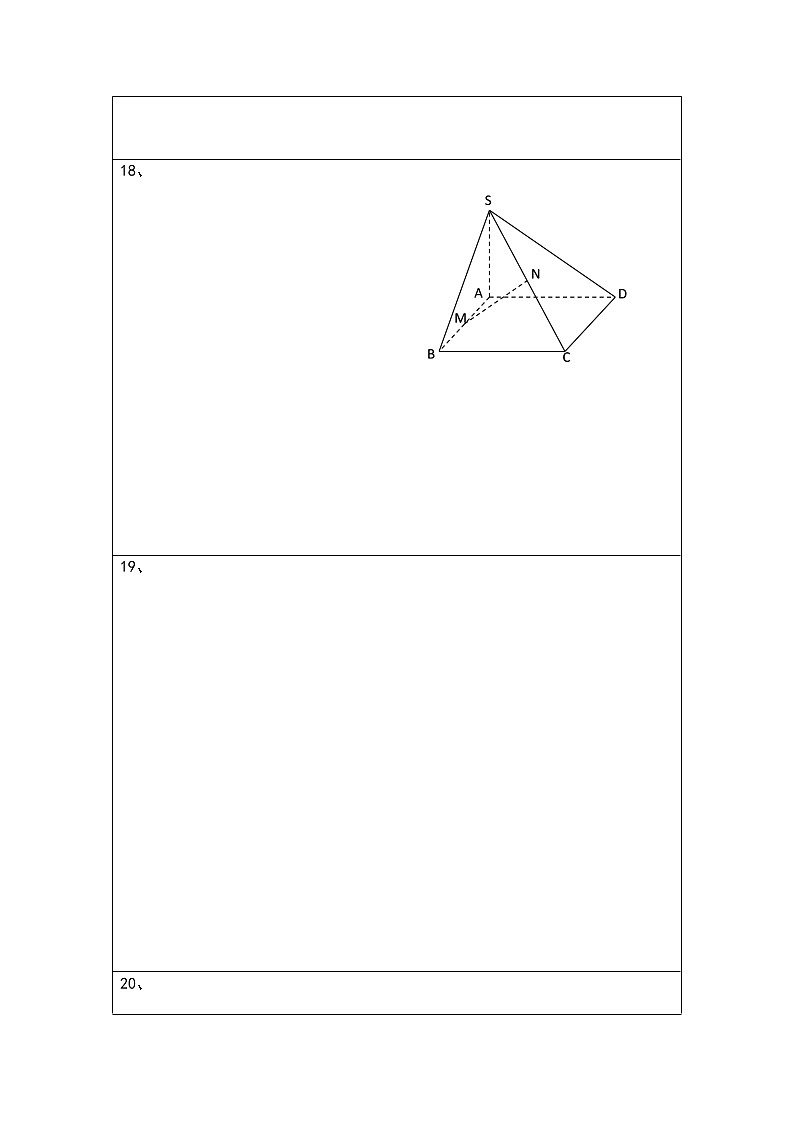 18、

S
N
A
D
M
B
C

19、

20、